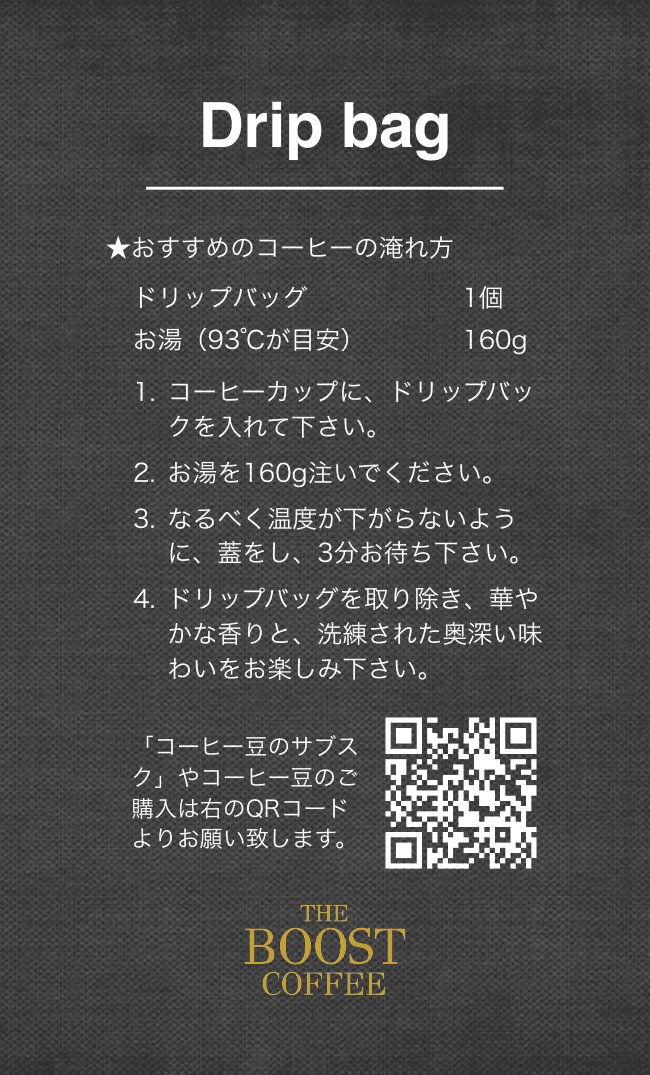 Drip bag

★おすすめのコーヒーの淹れ方

ドリップバッグ 1個
お湯（93℃が目安） 160g

1. コーヒーカップに、ドリップバックを入れて下さい。
2. お湯を160g注いでください。
3. なるべく温度が下がらないように、蓋をし、3分お待ち下さい。
4. ドリップバッグを取り除き、華やかな香りと、洗練された奥深い味わいをお楽しみ下さい。

「コーヒー豆のサブスク」やコーヒー豆のご購入は右のQRコードよりお願い致します。

THE
BOOST
COFFEE